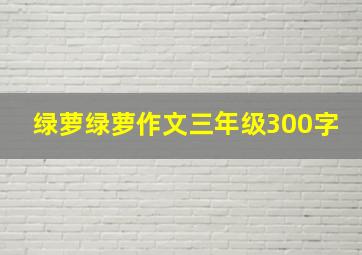 绿萝绿萝作文三年级300字